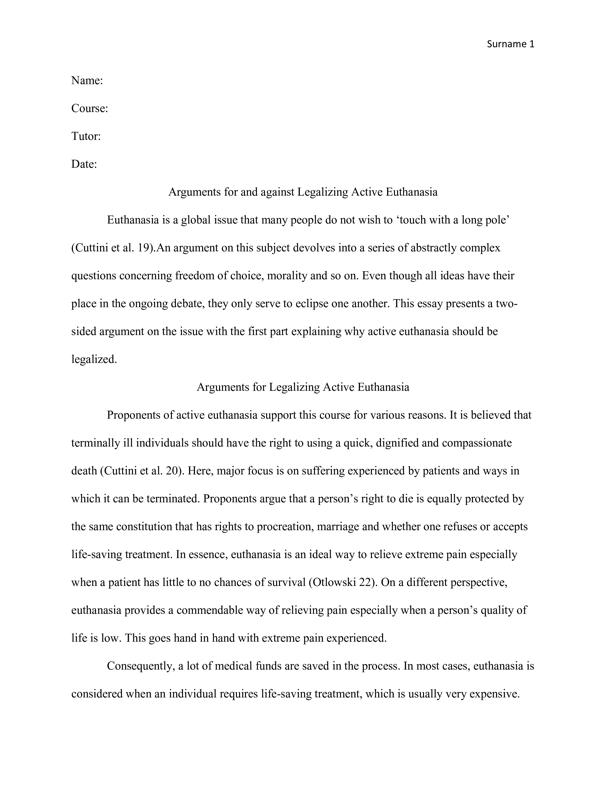 Surname 1

Name:

Course:

Tutor:

Date:

Arguments for and against Legalizing Active Euthanasia

Euthanasia is a global issue that many people do not wish to 'touch with a long pole' (Cuttini et al. 19).An argument on this subject devolves into a series of abstractly complex questions concerning freedom of choice, morality and so on. Even though all ideas have their place in the ongoing debate, they only serve to eclipse one another. This essay presents a two-sided argument on the issue with the first part explaining why active euthanasia should be legalized.

Arguments for Legalizing Active Euthanasia

Proponents of active euthanasia support this course for various reasons. It is believed that terminally ill individuals should have the right to using a quick, dignified and compassionate death (Cuttini et al. 20). Here, major focus is on suffering experienced by patients and ways in which it can be terminated. Proponents argue that a person's right to die is equally protected by the same constitution that has rights to procreation, marriage and whether one refuses or accepts life-saving treatment. In essence, euthanasia is an ideal way to relieve extreme pain especially when a patient has little to no chances of survival (Otlowski 22). On a different perspective, euthanasia provides a commendable way of relieving pain especially when a person's quality of life is low. This goes hand in hand with extreme pain experienced.

Consequently, a lot of medical funds are saved in the process. In most cases, euthanasia is considered when an individual requires life-saving treatment, which is usually very expensive.